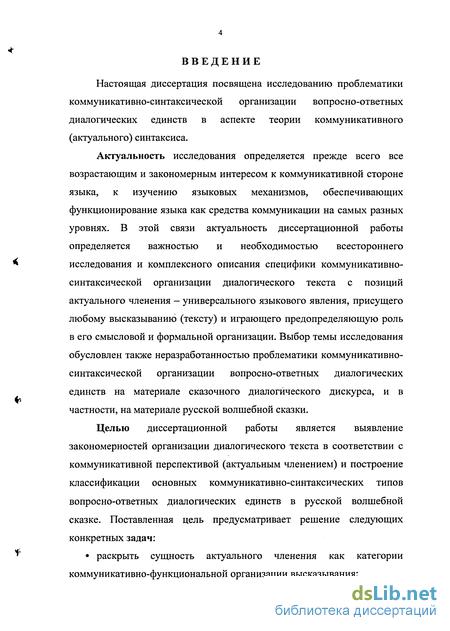 4

ВВЕДЕНИЕ

Настоящая диссертация посвящена исследованию проблематики коммуникативно-синтаксической организации вопросно-ответных диалогических единств в аспекте теории коммуникативного (актуального) синтаксиса.

Актуальность исследования определяется прежде всего все возрастающим и закономерным интересом к коммуникативной стороне языка, к изучению языковых механизмов, обеспечивающих функционирование языка как средства коммуникации на самых разных уровнях. В этой связи актуальность диссертационной работы определяется важностью и необходимостью всестороннего исследования и комплексного описания специфики коммуникативно-синтаксической организации диалогического текста с позиций актуального членения – универсального языкового явления, присущего любому высказыванию (тексту) и играющего предопределяющую роль в его смысловой и формальной организации. Выбор темы исследования обусловлен также неразработанностью проблематики коммуникативно-синтаксической организации вопросно-ответных диалогических единств на материале сказочного диалогического дискурса, и в частности, на материале русской волшебной сказки.

Целью диссертационной работы является выявление закономерностей организации диалогического текста в соответствии с коммуникативной перспективой (актуальным членением) и построение классификации основных коммуникативно-синтаксических типов вопросно-ответных диалогических единств в русской волшебной сказке. Поставленная цель предусматривает решение следующих конкретных задач:

• раскрыть сущность актуального членения как категории коммуникативно-функциональной организации высказывания;

dsLib.net
библиотека диссертаций